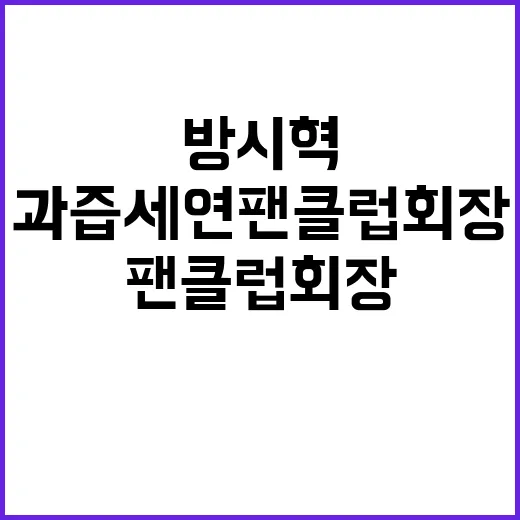 방시혁
과즙세연팬클럽회장
팬클럽회장